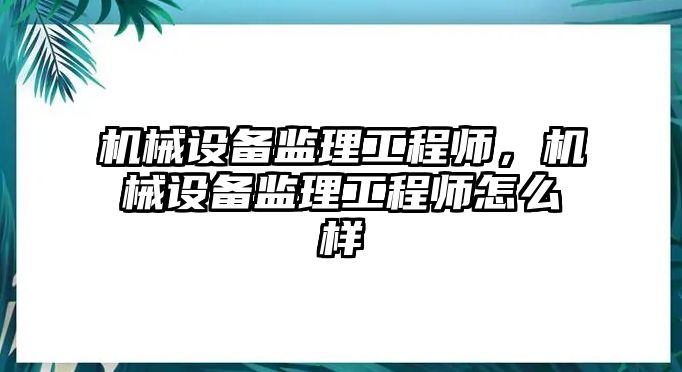 机械设备监理工程师，机械设备监理工程师怎么样